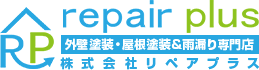 RP

repair plus

外壁塗装・屋根塗装&雨漏り専門店

株式会社リペアプラス